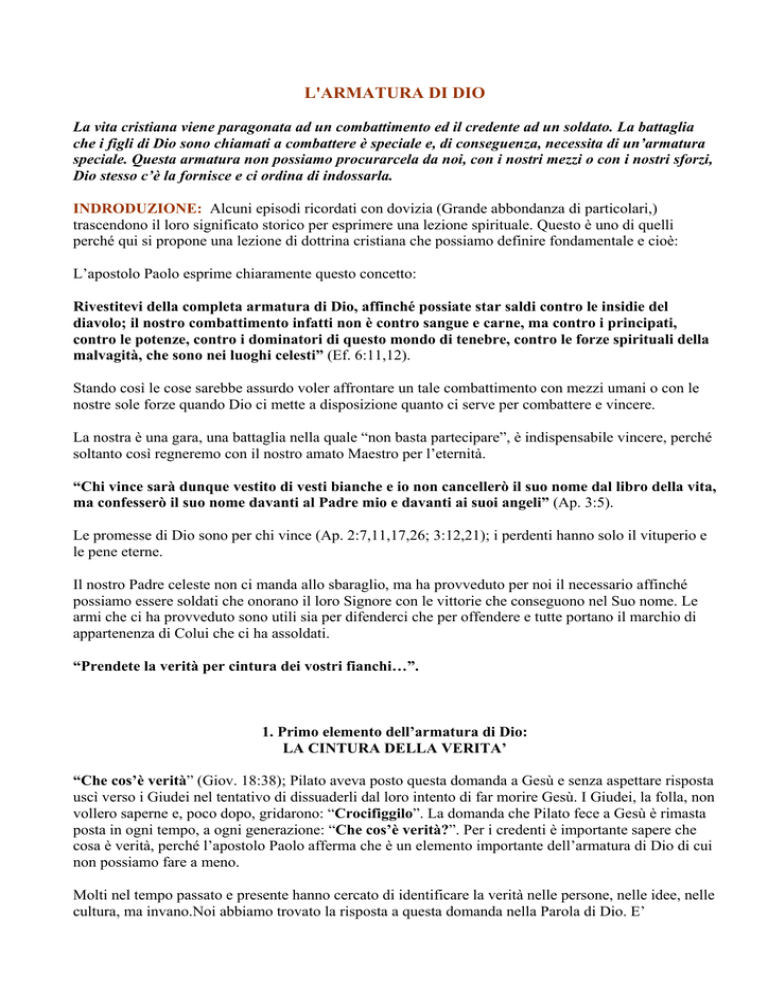 L'ARMATURA DI DIO

La vita cristiana viene paragonata ad un combattimento ed il credente ad un soldato. La battaglia che i figli di Dio sono chiamati a combattere è speciale e, di conseguenza, necessita di un'armatura speciale. Questa armatura non possiamo procurarcela da noi, con i nostri mezzi o con i nostri sforzi, Dio stesso c'è la fornisce e ci ordina di indossarla.

INDRODUZIONE: Alcuni episodi ricordati con dovizia (Grande abbondanza di particolari,) trascendono il loro significato storico per esprimere una lezione spirituale. Questo è uno di quelli perché qui si propone una lezione di dottrina cristiana che possiamo definire fondamentale e cioè:

L'apostolo Paolo esprime chiaramente questo concetto:

Rivestitevi della completa armatura di Dio, affinché possiate star saldi contro le insidie del diavolo; il nostro combattimento infatti non è contro sangue e carne, ma contro i principati, contro le potenze, contro i dominatori di questo mondo di tenebre, contro le forze spirituali della malvagità, che sono nei luoghi celesti" (Ef. 6:11,12).

Stando così le cose sarebbe assurdo voler affrontare un tale combattimento con mezzi umani o con le nostre sole forze quando Dio ci mette a disposizione quanto ci serve per combattere e vincere.

La nostra è una gara, una battaglia nella quale "non basta partecipare", è indispensabile vincere, perché soltanto così regneremo con il nostro amato Maestro per l'eternità.

"Chi vince sarà dunque vestito di vesti bianche e io non cancellerò il suo nome dal libro della vita, ma confesserò il suo nome davanti al Padre mio e davanti ai suoi angeli" (Ap. 3:5).

Le promesse di Dio sono per chi vince (Ap. 2:7,11,17,26; 3:12,21); i perdenti hanno solo il vituperio e le pene eterne.

Il nostro Padre celeste non ci manda allo sbaraglio, ma ha provveduto per noi il necessario affinché possiamo essere soldati che onorano il loro Signore con le vittorie che conseguono nel Suo nome. Le armi che ci ha provveduto sono utili sia per difenderci che per offendere e tutte portano il marchio di appartenenza di Colui che ci ha assoldati.

"Prendete la verità per cintura dei vostri fianchi…".

1. Primo elemento dell'armatura di Dio:
LA CINTURA DELLA VERITA'

"Che cos'è verità" (Giov. 18:38); Pilato aveva posto questa domanda a Gesù e senza aspettare risposta uscì verso i Giudei nel tentativo di dissuaderli dal loro intento di far morire Gesù. I Giudei, la folla, non vollero saperne e, poco dopo, gridarono: "Crocifiggilo". La domanda che Pilato fece a Gesù è rimasta posta in ogni tempo, a ogni generazione: "Che cos'è verità?". Per i credenti è importante sapere che cosa è verità, perché l'apostolo Paolo afferma che è un elemento importante dell'armatura di Dio di cui non possiamo fare a meno.

Molti nel tempo passato e presente hanno cercato di identificare la verità nelle persone, nelle idee, nelle cultura, ma invano.Noi abbiamo trovato la risposta a questa domanda nella Parola di Dio. E'